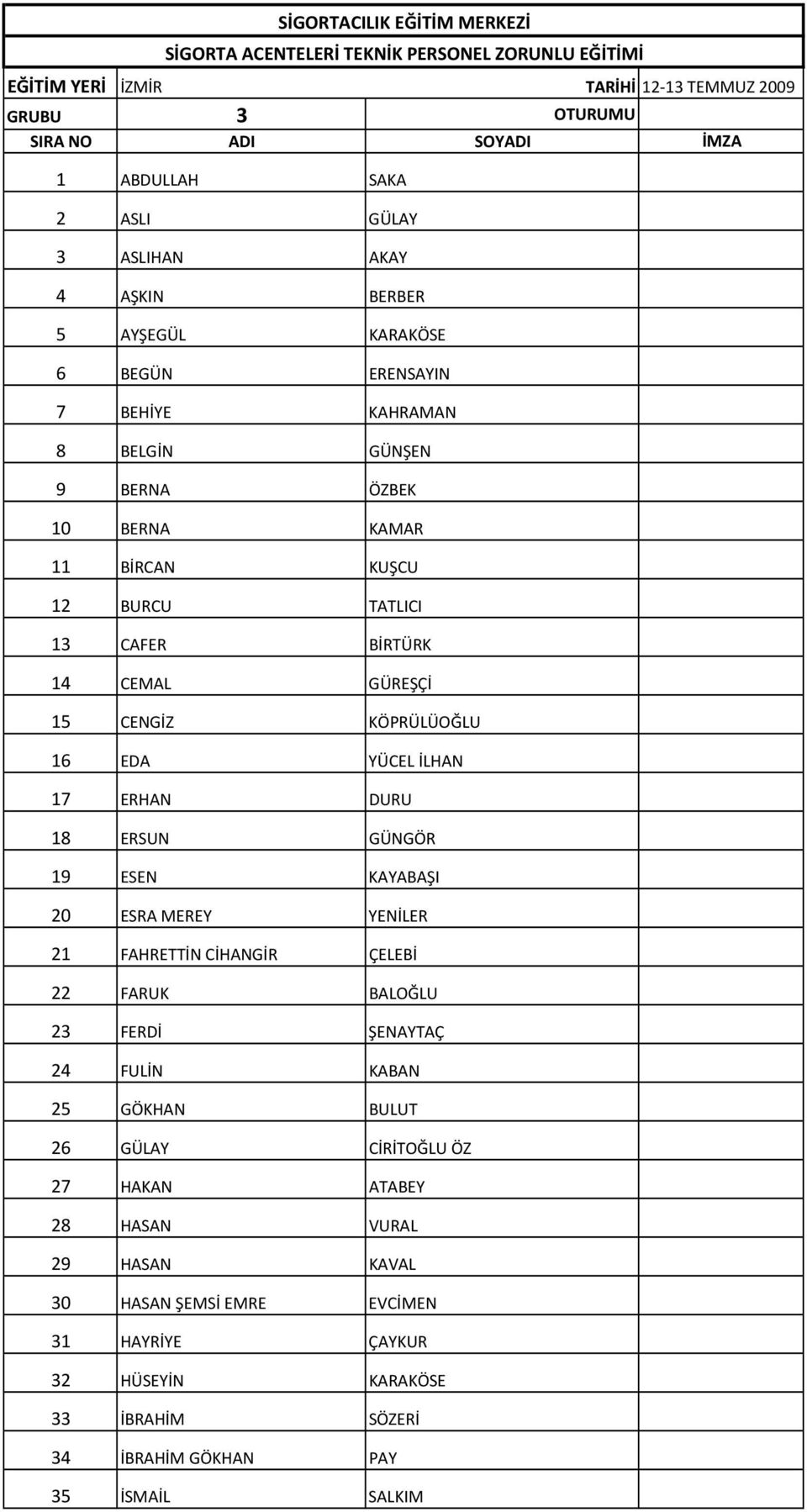 SİGORTACILIK EĞİTİM MERKEZİ
SİGORTA ACENTELERİ TEKNİK PERSONEL ZORUNLU EĞİTİMİ

EĞİTİM YERİ İZMİR TARİHİ 12-13 TEMMUZ 2009
GRUBU 3 OTURUMU

| SIRA NO | ADI | SOYADI | İMZA |
|---|---|---|---|
| 1 | ABDULLAH | SAKA | |
| 2 | ASLI | GÜLAY | |
| 3 | ASLIHAN | AKAY | |
| 4 | AŞKIN | BERBER | |
| 5 | AYŞEGÜL | KARAKÖSE | |
| 6 | BEGÜN | ERENSAYIN | |
| 7 | BEHİYE | KAHRAMAN | |
| 8 | BELGİN | GÜNŞEN | |
| 9 | BERNA | ÖZBEK | |
| 10 | BERNA | KAMAR | |
| 11 | BİRCAN | KUŞCU | |
| 12 | BURCU | TATLICI | |
| 13 | CAFER | BİRTÜRK | |
| 14 | CEMAL | GÜREŞÇİ | |
| 15 | CENGİZ | KÖPRÜLÜOĞLU | |
| 16 | EDA | YÜCEL İLHAN | |
| 17 | ERHAN | DURU | |
| 18 | ERSUN | GÜNGÖR | |
| 19 | ESEN | KAYABAŞI | |
| 20 | ESRA MEREY | YENİLER | |
| 21 | FAHRETTİN CİHANGİR | ÇELEBİ | |
| 22 | FARUK | BALOĞLU | |
| 23 | FERDİ | ŞENAYTAÇ | |
| 24 | FULİN | KABAN | |
| 25 | GÖKHAN | BULUT | |
| 26 | GÜLAY | CİRİTOĞLU ÖZ | |
| 27 | HAKAN | ATABEY | |
| 28 | HASAN | VURAL | |
| 29 | HASAN | KAVAL | |
| 30 | HASAN ŞEMSİ EMRE | EVCİMEN | |
| 31 | HAYRİYE | ÇAYKUR | |
| 32 | HÜSEYİN | KARAKÖSE | |
| 33 | İBRAHİM | SÖZERİ | |
| 34 | İBRAHİM GÖKHAN | PAY | |
| 35 | İSMAİL | SALKIM | |